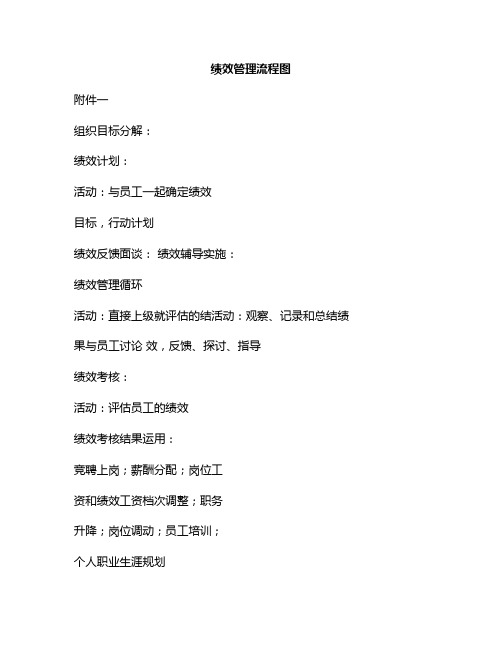 绩效管理流程图

附件一

组织目标分解：

绩效计划：

活动：与员工一起确定绩效

目标，行动计划

绩效反馈面谈： 绩效辅导实施：

绩效管理循环

活动：直接上级就评估的结活动：观察、记录和总结绩

果与员工讨论 效，反馈、探讨、指导

绩效考核：

活动：评估员工的绩效

绩效考核结果运用：

竞聘上岗；薪酬分配；岗位工

资和绩效工资档次调整；职务

升降；岗位调动；员工培训；

个人职业生涯规划